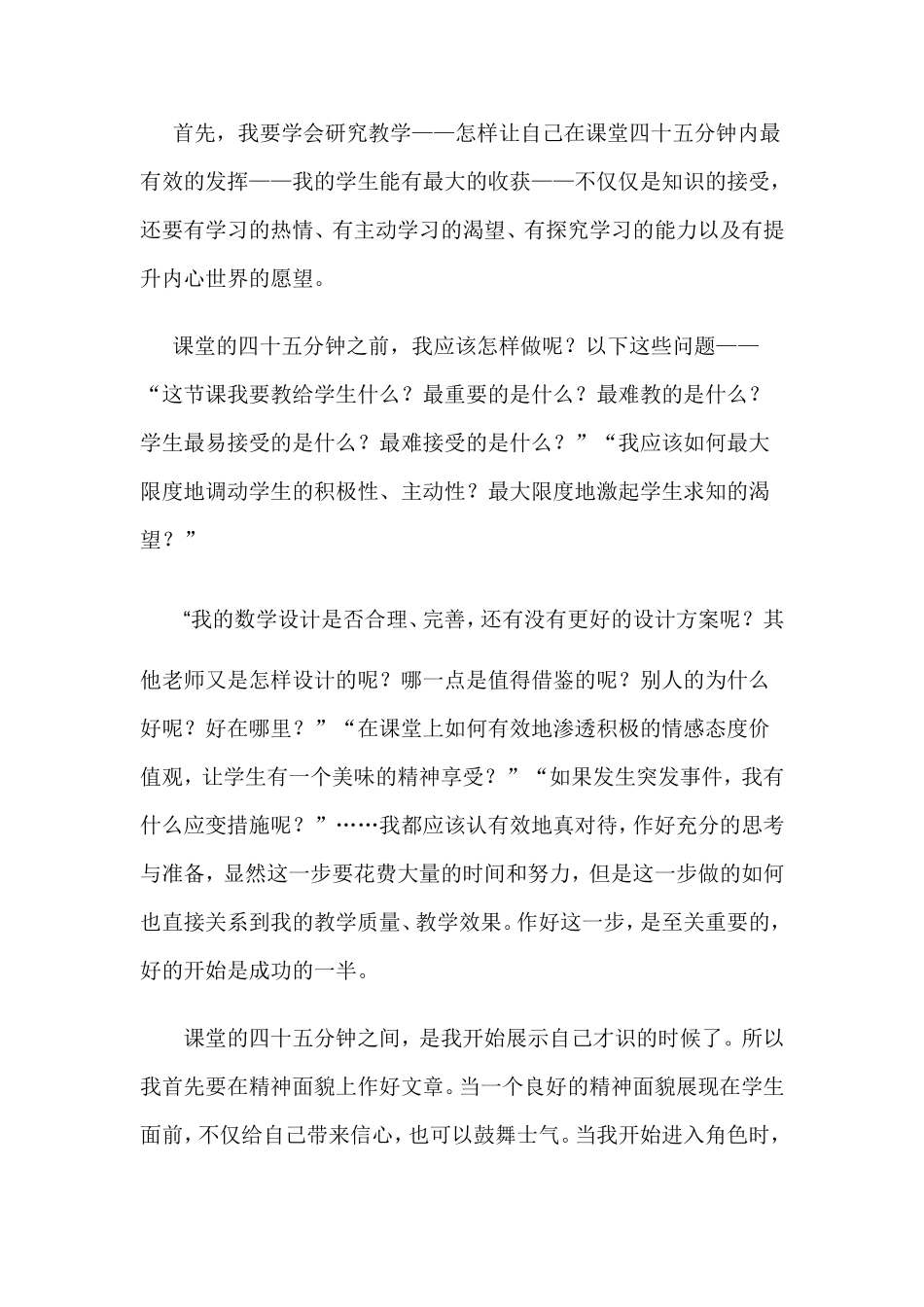 首先，我要学会研究教学——怎样让自己在课堂四十五分钟内最有效的发挥——我的学生能有最大的收获——不仅仅是知识的接受，还要有学习的热情、有主动学习的渴望、有探究学习的能力以及有提升内心世界的愿望。

课堂的四十五分钟之前，我应该怎样做呢？以下这些问题——“这节课我要教给学生什么？最重要的是什么？最难教的是什么？学生最易接受的是什么？最难接受的是什么？”“我应该如何最大限度地调动学生的积极性、主动性？最大限度地激起学生求知的渴望？”

“我的数学设计是否合理、完善，还有没有更好的设计方案呢？其他老师又是怎样设计的呢？哪一点是值得借鉴的呢？别人的为什么好呢？好在哪里？”“在课堂上如何有效地渗透积极的情感态度价值观，让学生有一个美味的精神享受？”“如果发生突发事件，我有什么应变措施呢？”……我都应该认有效地真对待，作好充分的思考与准备，显然这一步要花费大量的时间和努力，但是这一步做的如何也直接关系到我的教学质量、教学效果。作好这一步，是至关重要的，好的开始是成功的一半。

课堂的四十五分钟之间，是我开始展示自己才识的时候了。所以我首先要在精神面貌上作好文章。当一个良好的精神面貌展现在学生面前，不仅给自己带来信心，也可以鼓舞士气。当我开始进入角色时，